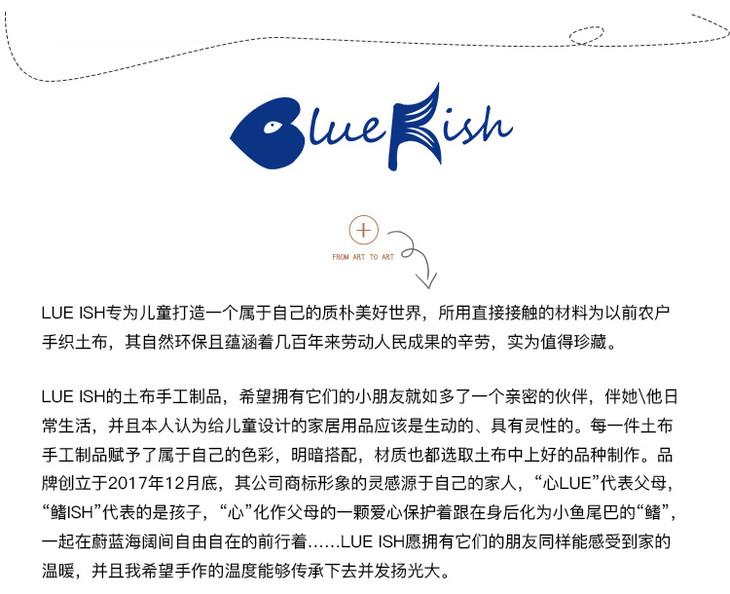 BlueFish

FROM ART TO ART

LUE ISH专为儿童打造一个属于自己的质朴美好世界，所用直接接触的材料为以前农户手织土布，其自然环保且蕴涵着几百年来劳动人民成果的辛劳，实为值得珍藏。

LUE ISH的土布手工制品，希望拥有它们的小朋友就如多了一个亲密的伙伴，伴她\他日常生活，并且本人认为给儿童设计的家居用品应该是生动的、具有灵性的。每一件土布手工制品赋予了属于自己的色彩，明暗搭配，材质也都选取土布中上好的品种制作。品牌创立于2017年12月底，其公司商标形象的灵感源于自己的家人，“心LUE”代表父母，“鳍ISH”代表的是孩子，“心”化作父母的一颗爱心保护着跟在身后化为小鱼尾巴的“鳍”，一起在蔚蓝海阔间自由自在的前行着……LUE ISH愿拥有它们的朋友同样能感受到家的温暖，并且我希望手作的温度能够传承下去并发扬光大。